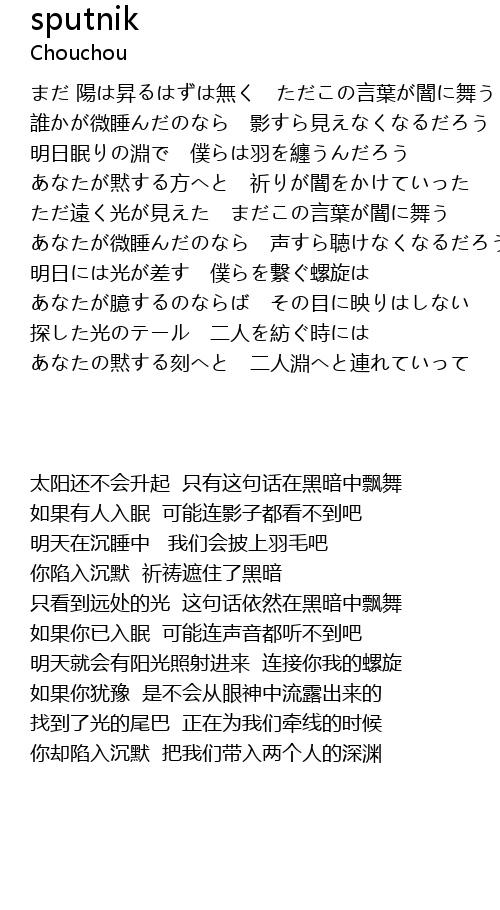 sputnik
Chouchou

まだ 陽は昇るはずは無く　ただこの言葉が闇に舞う
誰かが微睡んだのなら　影すら見えなくなるだろう
明日眠りの淵で　僕らは羽を纏うんだろう
あなたが黙する方へと　祈りが闇をかけていった
ただ遠く光が見えた　まだこの言葉が闇に舞う
あなたが微睡んだのなら　声すら聴けなくなるだろう
明日には光が差す　僕らを繋ぐ螺旋は
あなたが臆するのならば　その目に映りはしない
探した光のテール　二人を紡ぐ時には
あなたの黙する刻へと　二人淵へと連れていって

太阳还不会升起 只有这句话在黑暗中飘舞
如果有人入眠 可能连影子都看不到吧
明天在沉睡中　我们会披上羽毛吧
你陷入沉默 祈祷遮住了黑暗
只看到远处的光 这句话依然在黑暗中飘舞
如果你已入眠 可能连声音都听不到吧
明天就会有阳光照射进来 连接你我的螺旋
如果你犹豫 是不会从眼神中流露出来的
找到了光的尾巴 正在为我们牵线的时候
你却陷入沉默 把我们带入两个人的深渊